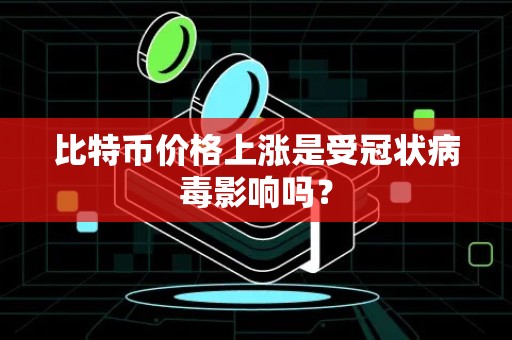 比特币价格上涨是受冠状病毒影响吗？